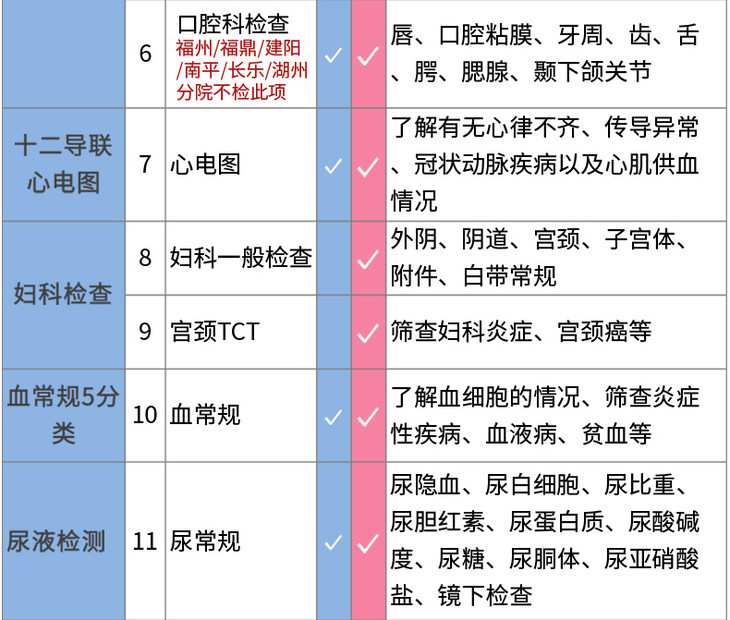 |  | 6 | 口腔科检查 福州/福鼎/建阳/南平/长乐/湖州分院不检此项 | ✓ | ✓ | 唇、口腔粘膜、牙周、齿、舌、腭、腮腺、颞下颌关节 |
|---|---|---|---|---|---|
| 十二导联心电图 | 7 | 心电图 | ✓ | ✓ | 了解有无心律不齐、传导异常、冠状动脉疾病以及心肌供血情况 |
| 妇科检查 | 8 | 妇科一般检查 |  | ✓ | 外阴、阴道、宫颈、子宫体、附件、白带常规 |
|  | 9 | 宫颈TCT |  | ✓ | 筛查妇科炎症、宫颈癌等 |
| 血常规5分类 | 10 | 血常规 | ✓ | ✓ | 了解血细胞的情况、筛查炎症性疾病、血液病、贫血等 |
| 尿液检测 | 11 | 尿常规 | ✓ | ✓ | 尿隐血、尿白细胞、尿比重、尿胆红素、尿蛋白质、尿酸碱度、尿糖、尿胴体、尿亚硝酸盐、镜下检查 |